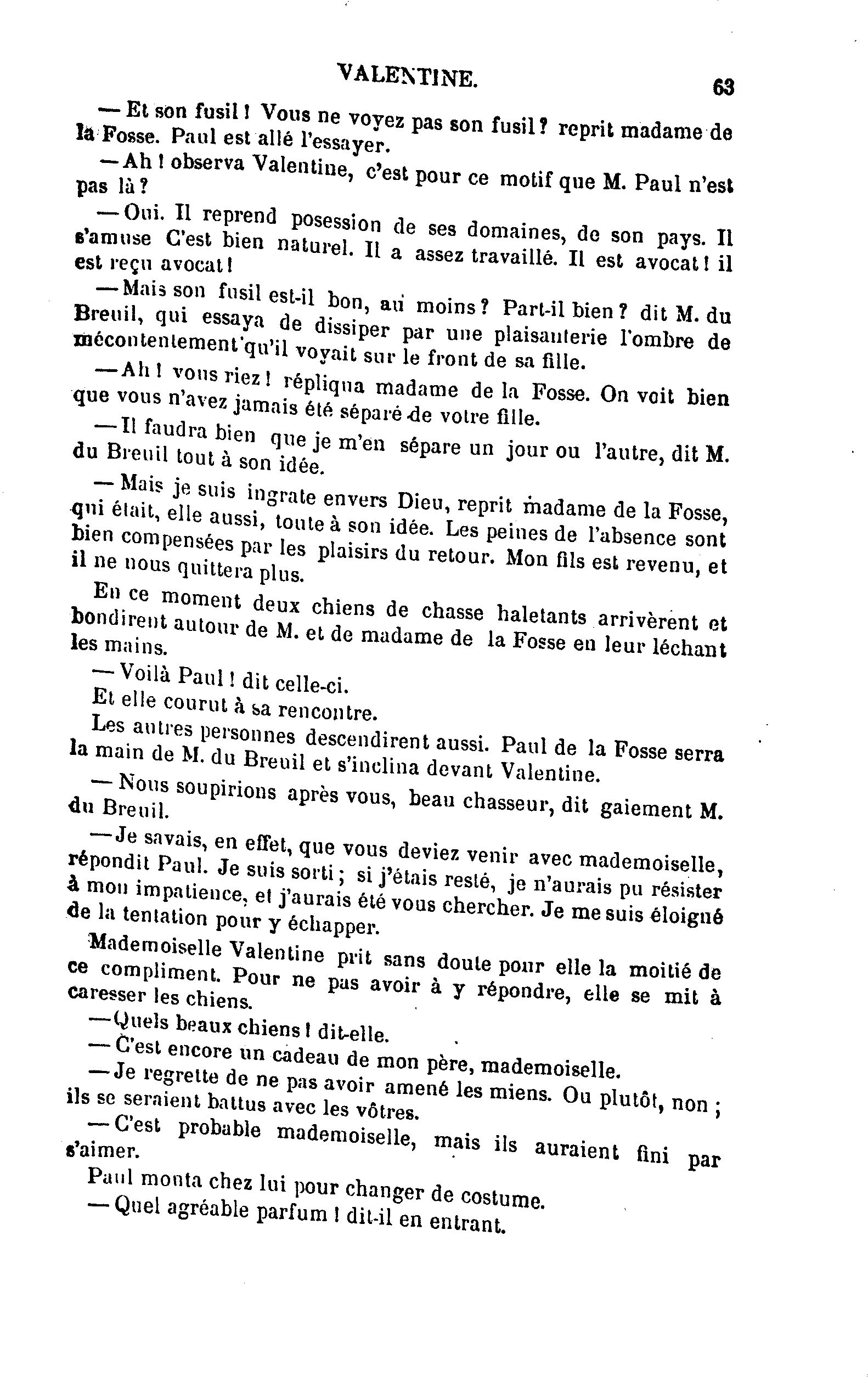 VALENTINE. 63

— Et son fusil ! Vous ne voyez pas son fusil ? reprit madame de la Fosse. Paul est allé l'essayer.

— Ah ! observa Valentine, c'est pour ce motif que M. Paul n'est pas là ?

— Oui. Il reprend posession de ses domaines, de son pays. Il s'amuse C'est bien naturel. Il a assez travaillé. Il est avocat ! il est reçu avocat !

— Mais son fusil est-il bon, au moins ? Part-il bien ? dit M. du Breuil, qui essaya de dissiper par une plaisanterie l'ombre de mécontentement qu'il voyait sur le front de sa fille.

— Ah ! vous riez ! répliqua madame de la Fosse. On voit bien que vous n'avez jamais été séparé de votre fille.

— Il faudra bien que je m'en sépare un jour ou l'autre, dit M. du Breuil tout à son idée.

— Mais je suis ingrate envers Dieu, reprit madame de la Fosse, qui était, elle aussi, toute à son idée. Les peines de l'absence sont bien compensées par les plaisirs du retour. Mon fils est revenu, et il ne nous quittera plus.

En ce moment deux chiens de chasse haletants arrivèrent et bondirent autour de M. et de madame de la Fosse en leur léchant les mains.

— Voilà Paul ! dit celle-ci.

Et elle courut à sa rencontre.

Les autres personnes descendirent aussi. Paul de la Fosse serra la main de M. du Breuil et s'inclina devant Valentine.

— Nous soupirions après vous, beau chasseur, dit gaiement M. du Breuil.

— Je savais, en effet, que vous deviez venir avec mademoiselle, répondit Paul. Je suis sorti ; si j'étais resté, je n'aurais pu résister à mon impatience, et j'aurais été vous chercher. Je me suis éloigné de la tentation pour y échapper.

Mademoiselle Valentine prit sans doute pour elle la moitié de ce compliment. Pour ne pas avoir à y répondre, elle se mit à caresser les chiens.

— Quels beaux chiens ! dit-elle.

— C'est encore un cadeau de mon père, mademoiselle.

— Je regrette de ne pas avoir amené les miens. Ou plutôt, non ; ils se seraient battus avec les vôtres.

— C'est probable mademoiselle, mais ils auraient fini par s'aimer.

Paul monta chez lui pour changer de costume.

— Quel agréable parfum ! dit-il en entrant.